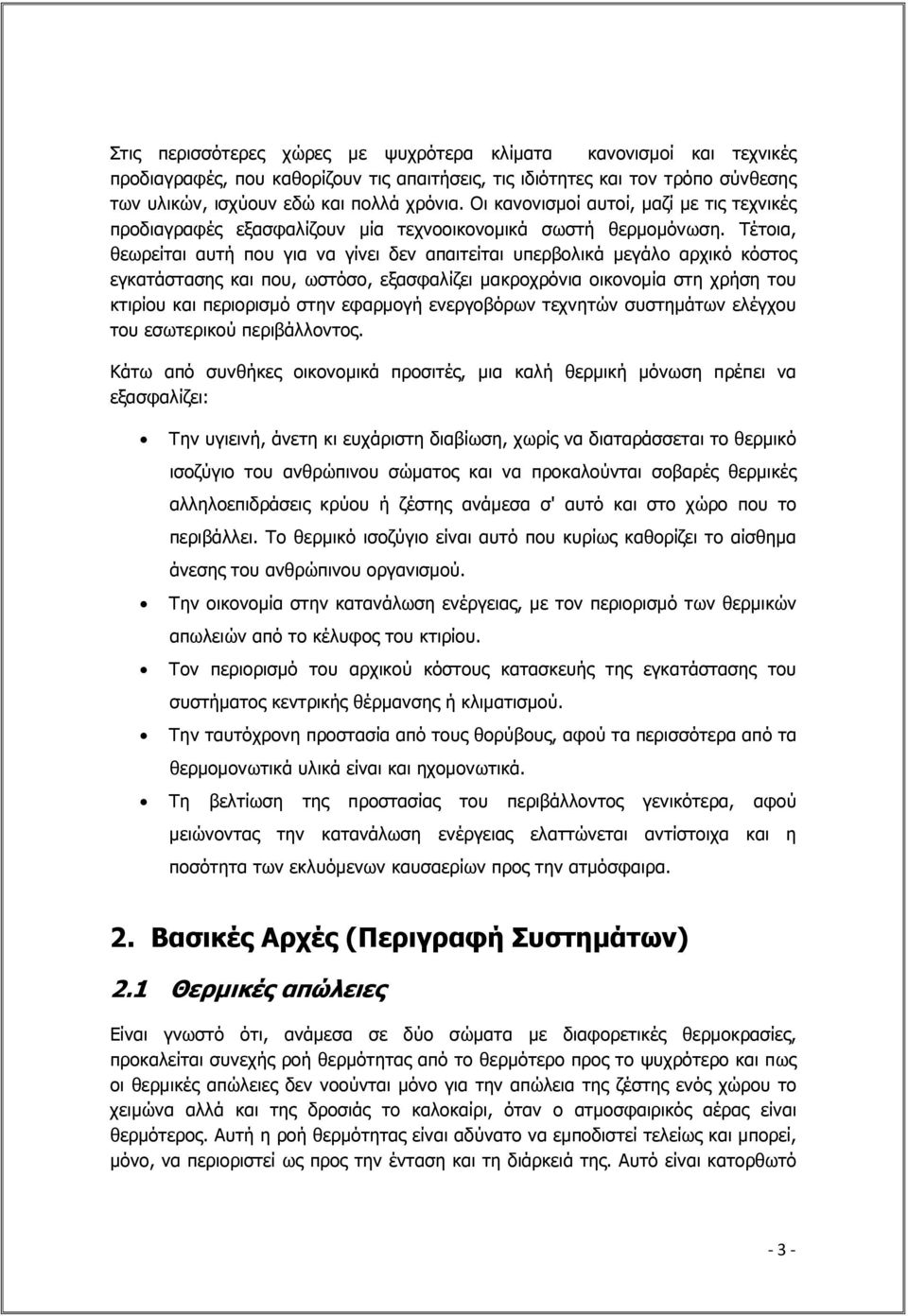 Στις περισσότερες χώρες με ψυχρότερα κλίματα κανονισμοί και τεχνικές προδιαγραφές, που καθορίζουν τις απαιτήσεις, τις ιδιότητες και τον τρόπο σύνθεσης των υλικών, ισχύουν εδώ και πολλά χρόνια. Οι κανονισμοί αυτοί, μαζί με τις τεχνικές προδιαγραφές εξασφαλίζουν μία τεχνοοικονομικά σωστή θερμομόνωση. Τέτοια, θεωρείται αυτή που για να γίνει δεν απαιτείται υπερβολικά μεγάλο αρχικό κόστος εγκατάστασης και που, ωστόσο, εξασφαλίζει μακροχρόνια οικονομία στη χρήση του κτιρίου και περιορισμό στην εφαρμογή ενεργοβόρων τεχνητών συστημάτων ελέγχου του εσωτερικού περιβάλλοντος.

Κάτω από συνθήκες οικονομικά προσιτές, μια καλή θερμική μόνωση πρέπει να εξασφαλίζει:

• Την υγιεινή, άνετη κι ευχάριστη διαβίωση, χωρίς να διαταράσσεται το θερμικό ισοζύγιο του ανθρώπινου σώματος και να προκαλούνται σοβαρές θερμικές αλληλοεπιδράσεις κρύου ή ζέστης ανάμεσα σ' αυτό και στο χώρο που το περιβάλλει. Το θερμικό ισοζύγιο είναι αυτό που κυρίως καθορίζει το αίσθημα άνεσης του ανθρώπινου οργανισμού.

• Την οικονομία στην κατανάλωση ενέργειας, με τον περιορισμό των θερμικών απωλειών από το κέλυφος του κτιρίου.

• Τον περιορισμό του αρχικού κόστους κατασκευής της εγκατάστασης του συστήματος κεντρικής θέρμανσης ή κλιματισμού.

• Την ταυτόχρονη προστασία από τους θορύβους, αφού τα περισσότερα από τα θερμομονωτικά υλικά είναι και ηχομονωτικά.

• Τη βελτίωση της προστασίας του περιβάλλοντος γενικότερα, αφού μειώνοντας την κατανάλωση ενέργειας ελαττώνεται αντίστοιχα και η ποσότητα των εκλυόμενων καυσαερίων προς την ατμόσφαιρα.

2. Βασικές Αρχές (Περιγραφή Συστημάτων)

2.1 Θερμικές απώλειες

Είναι γνωστό ότι, ανάμεσα σε δύο σώματα με διαφορετικές θερμοκρασίες, προκαλείται συνεχής ροή θερμότητας από το θερμότερο προς το ψυχρότερο και πως οι θερμικές απώλειες δεν νοούνται μόνο για την απώλεια της ζέστης ενός χώρου το χειμώνα αλλά και της δροσιάς το καλοκαίρι, όταν ο ατμοσφαιρικός αέρας είναι θερμότερος. Αυτή η ροή θερμότητας είναι αδύνατο να εμποδιστεί τελείως και μπορεί, μόνο, να περιοριστεί ως προς την ένταση και τη διάρκειά της. Αυτό είναι κατορθωτό

- 3 -